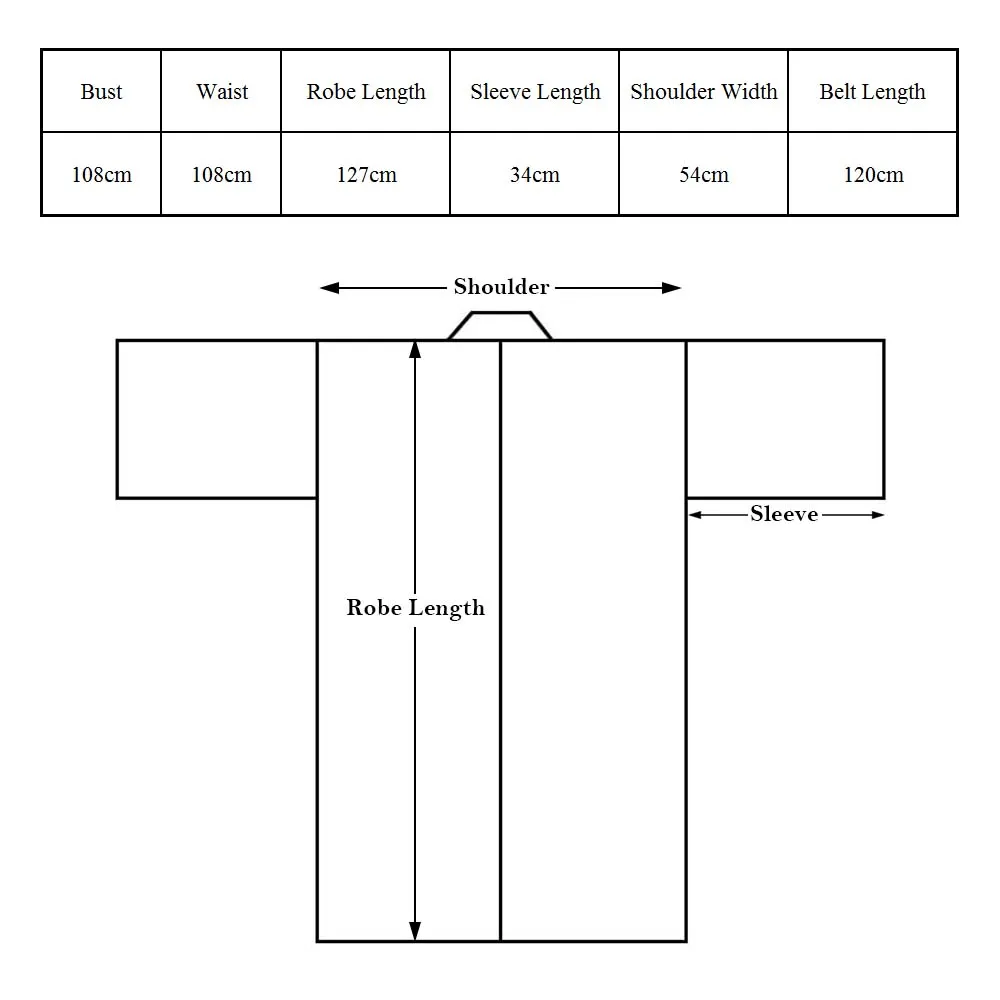 | Bust | Waist | Robe Length | Sleeve Length | Shoulder Width | Belt Length |
|---|---|---|---|---|---|
| 108cm | 108cm | 127cm | 34cm | 54cm | 120cm |

Shoulder

Sleeve

Robe Length